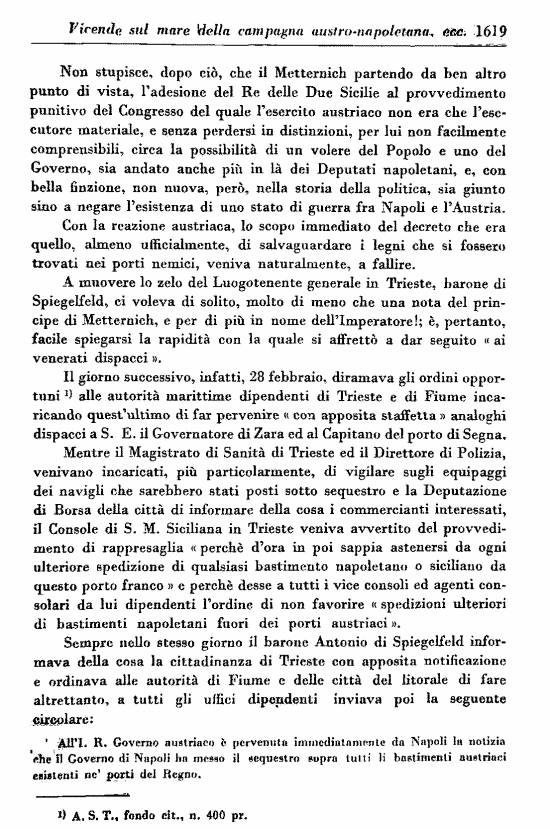 Vicende sul mare della campagna austro-napoletana, ecc. 1619

Non stupisce, dopo ciò, che il Metternich partendo da ben altro punto di vista, l'adesione del Re delle Due Sicilie al provvedimento punitivo del Congresso del quale l'esercito austriaco non era che l'esecutore materiale, e senza perdersi in distinzioni, per lui non facilmente comprensibili, circa la possibilità di un volere del Popolo e uno del Governo, sia andato anche più in là dei Deputati napoletani, e, con bella finzione, non nuova, però, nella storia della politica, sia giunto sino a negare l'esistenza di uno stato di guerra fra Napoli e l'Austria.

Con la reazione austriaca, lo scopo immediato del decreto che era quello, almeno ufficialmente, di salvaguardare i legni che si fossero trovati nei porti nemici, veniva naturalmente, a fallire.

A muovere lo zelo del Luogotenente generale in Trieste, barone di Spiegelfeld, ci voleva di solito, molto di meno che una nota del principe di Metternich, e per di più in nome dell'Imperatore!; è, pertanto, facile spiegarsi la rapidità con la quale si affrettò a dar seguito « ai venerati dispacci ».

Il giorno successivo, infatti, 28 febbraio, diramava gli ordini opportuni $^{1)}$ alle autorità marittime dipendenti di Trieste e di Fiume incaricando quest'ultimo di far pervenire « con apposita staffetta » analoghi dispacci a S. E. il Governatore di Zara ed al Capitano del porto di Segna.

Mentre il Magistrato di Sanità di Trieste ed il Direttore di Polizia, venivano incaricati, più particolarmente, di vigilare sugli equipaggi dei navigli che sarebbero stati posti sotto sequestro e la Deputazione di Borsa della città di informare della cosa i commercianti interessati, il Console di S. M. Siciliana in Trieste veniva avvertito del provvedimento di rappresaglia « perchè d'ora in poi sappia astenersi da ogni ulteriore spedizione di qualsiasi bastimento napoletano o siciliano da questo porto franco » e perchè desse a tutti i vice consoli ed agenti consolari da lui dipendenti l'ordine di non favorire « spedizioni ulteriori di bastimenti napoletani fuori dei porti austriaci ».

Sempre nello stesso giorno il barone Antonio di Spiegelfeld informava della cosa la cittadinanza di Trieste con apposita notificazione e ordinava alle autorità di Fiume e delle città del litorale di fare altrettanto, a tutti gli uffici dipendenti inviava poi la seguente circolare:

' All'I. R. Governo austriaco è pervenuta immediatamente da Napoli la notizia che il Governo di Napoli ha messo il sequestro sopra tutti li bastimenti austriaci esistenti ne' porti del Regno.

$^{1)}$ A. S. T., fondo cit., n. 400 pr.